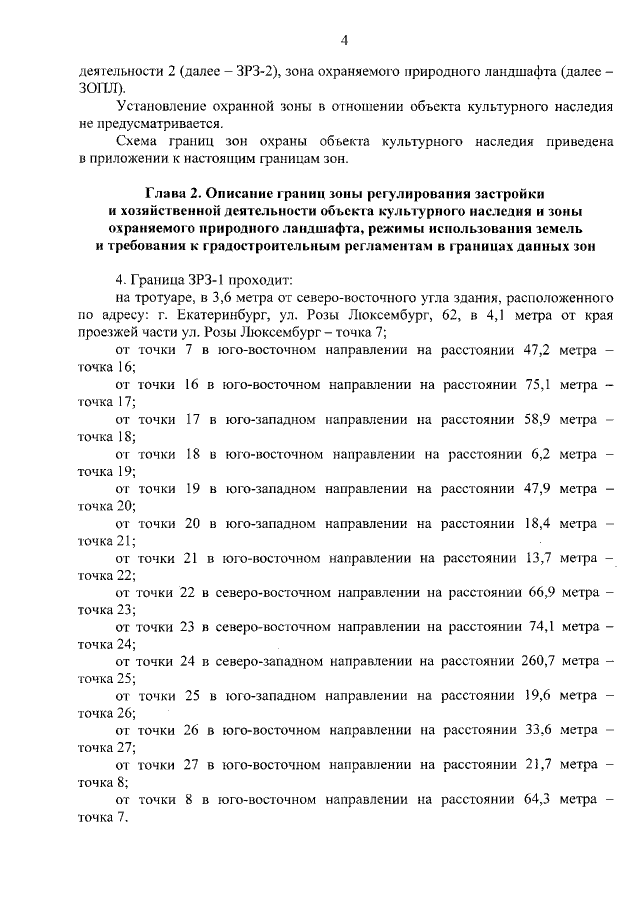 4

деятельности 2 (далее – ЗРЗ-2), зона охраняемого природного ландшафта (далее – ЗОПЛ).

Установление охранной зоны в отношении объекта культурного наследия не предусматривается.

Схема границ зон охраны объекта культурного наследия приведена в приложении к настоящим границам зон.

Глава 2. Описание границ зоны регулирования застройки и хозяйственной деятельности объекта культурного наследия и зоны охраняемого природного ландшафта, режимы использования земель и требования к градостроительным регламентам в границах данных зон

4. Граница ЗРЗ-1 проходит:

на тротуаре, в 3,6 метра от северо-восточного угла здания, расположенного по адресу: г. Екатеринбург, ул. Розы Люксембург, 62, в 4,1 метра от края проезжей части ул. Розы Люксембург – точка 7;

от точки 7 в юго-восточном направлении на расстоянии 47,2 метра – точка 16;

от точки 16 в юго-восточном направлении на расстоянии 75,1 метра – точка 17;

от точки 17 в юго-западном направлении на расстоянии 58,9 метра – точка 18;

от точки 18 в юго-восточном направлении на расстоянии 6,2 метра – точка 19;

от точки 19 в юго-западном направлении на расстоянии 47,9 метра – точка 20;

от точки 20 в юго-западном направлении на расстоянии 18,4 метра – точка 21;

от точки 21 в юго-восточном направлении на расстоянии 13,7 метра – точка 22;

от точки 22 в северо-восточном направлении на расстоянии 66,9 метра – точка 23;

от точки 23 в северо-восточном направлении на расстоянии 74,1 метра – точка 24;

от точки 24 в северо-западном направлении на расстоянии 260,7 метра – точка 25;

от точки 25 в юго-западном направлении на расстоянии 19,6 метра – точка 26;

от точки 26 в юго-восточном направлении на расстоянии 33,6 метра – точка 27;

от точки 27 в юго-восточном направлении на расстоянии 21,7 метра – точка 8;

от точки 8 в юго-восточном направлении на расстоянии 64,3 метра – точка 7.